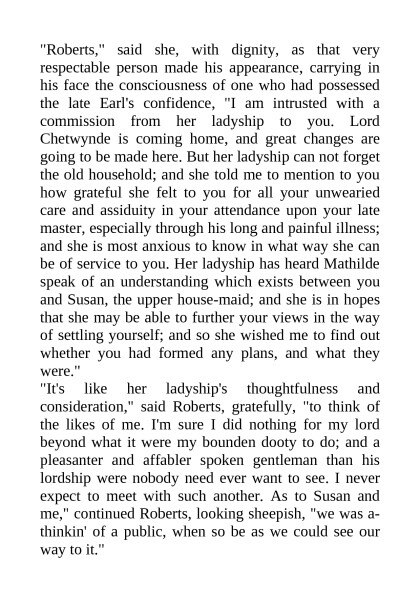 "Roberts," said she, with dignity, as that very respectable person made his appearance, carrying in his face the consciousness of one who had possessed the late Earl's confidence, "I am intrusted with a commission from her ladyship to you. Lord Chetwynde is coming home, and great changes are going to be made here. But her ladyship can not forget the old household; and she told me to mention to you how grateful she felt to you for all your unwearied care and assiduity in your attendance upon your late master, especially through his long and painful illness; and she is most anxious to know in what way she can be of service to you. Her ladyship has heard Mathilde speak of an understanding which exists between you and Susan, the upper house-maid; and she is in hopes that she may be able to further your views in the way of settling yourself; and so she wished me to find out whether you had formed any plans, and what they were."
"It's like her ladyship's thoughtfulness and consideration," said Roberts, gratefully, "to think of the likes of me. I'm sure I did nothing for my lord beyond what it were my bounden dooty to do; and a pleasanter and affabler spoken gentleman than his lordship were nobody need ever want to see. I never expect to meet with such another. As to Susan and me," continued Roberts, looking sheepish, "we was a-thinkin' of a public, when so be as we could see our way to it."